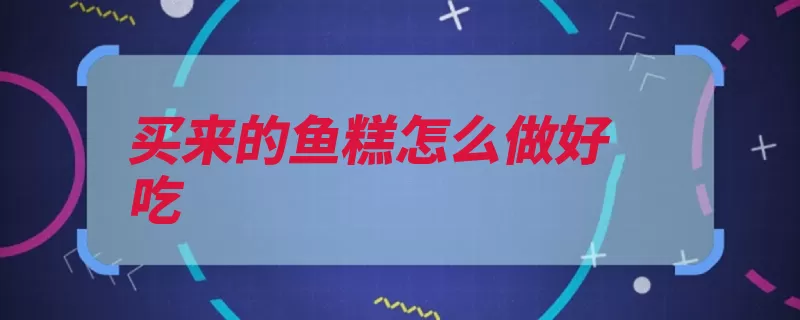 买来的鱼糕怎么做好吃